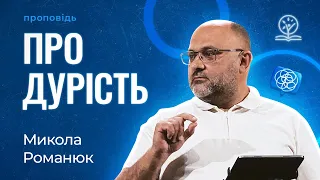 проповідь

ПРО ДУРІСТЬ

Микола Романюк